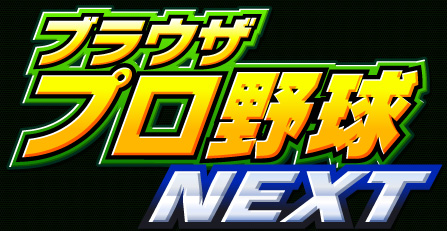 ブラウザ
プロ野球
NEXT